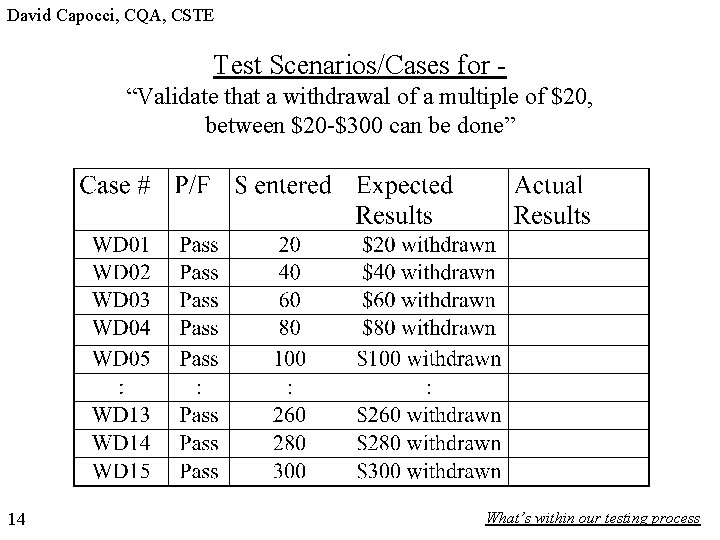 David Capocci, CQA, CSTE

Test Scenarios/Cases for -
“Validate that a withdrawal of a multiple of \$20, between \$20-\$300 can be done”

| Case # | P/F | S entered | Expected Results | Actual Results |
|---|---|---|---|---|
| WD01 | Pass | 20 | \$20 withdrawn | |
| WD02 | Pass | 40 | \$40 withdrawn | |
| WD03 | Pass | 60 | \$60 withdrawn | |
| WD04 | Pass | 80 | \$80 withdrawn | |
| WD05 | Pass | 100 | S100 withdrawn | |
| : | : | : | : | |
| WD13 | Pass | 260 | S260 withdrawn | |
| WD14 | Pass | 280 | S280 withdrawn | |
| WD15 | Pass | 300 | S300 withdrawn | |

14

What’s within our testing process